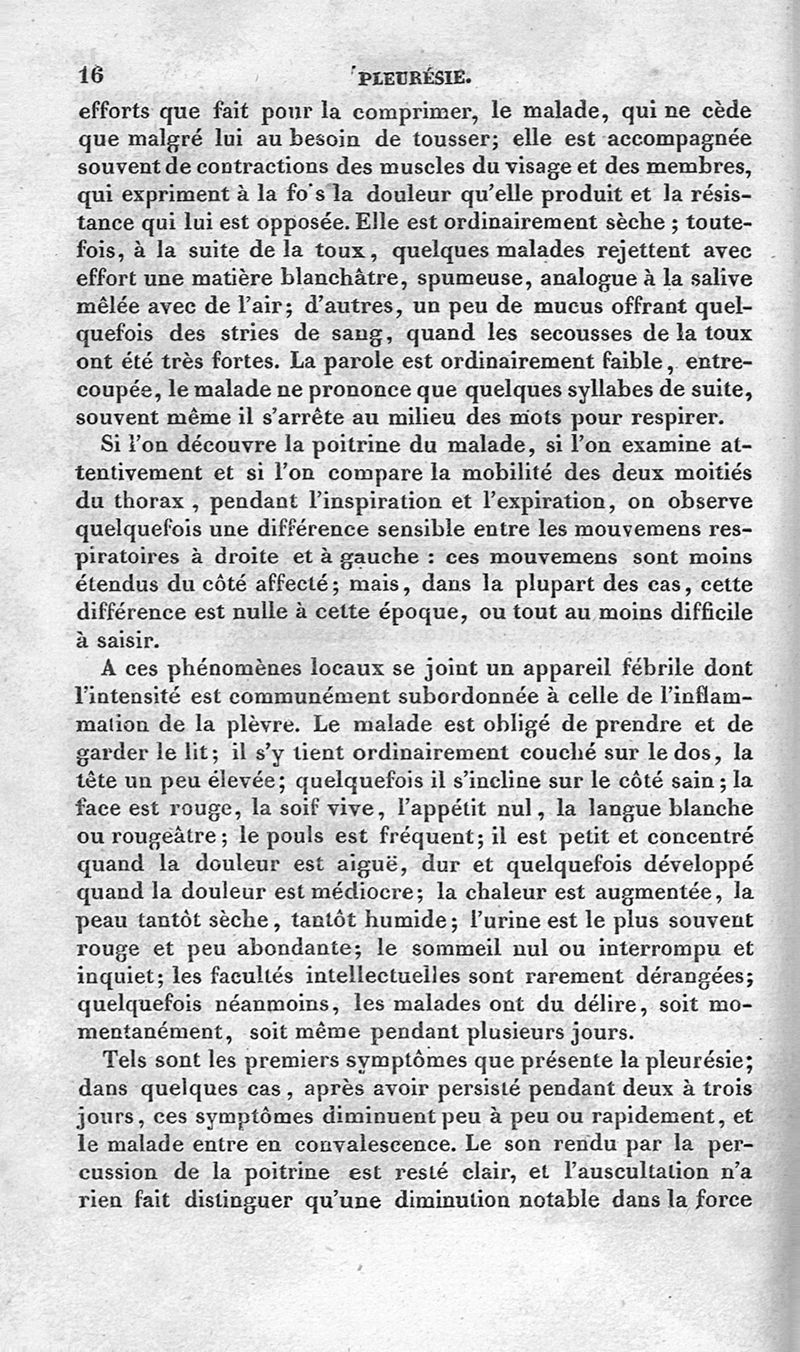 16 PLEURÉSIE.

efforts que fait pour la comprimer, le malade, qui ne cède que malgré lui au besoin de tousser; elle est accompagnée souvent de contractions des muscles du visage et des membres, qui expriment à la fo's la douleur qu'elle produit et la résistance qui lui est opposée. Elle est ordinairement sèche ; toutefois, à la suite de la toux, quelques malades rejettent avec effort une matière blanchâtre, spumeuse, analogue à la salive mêlée avec de l'air; d'autres, un peu de mucus offrant quelquefois des stries de sang, quand les secousses de la toux ont été très fortes. La parole est ordinairement faible, entrecoupée, le malade ne prononce que quelques syllabes de suite, souvent même il s'arrête au milieu des mots pour respirer.

Si l'on découvre la poitrine du malade, si l'on examine attentivement et si l'on compare la mobilité des deux moitiés du thorax, pendant l'inspiration et l'expiration, on observe quelquefois une différence sensible entre les mouvemens respiratoires à droite et à gauche : ces mouvemens sont moins étendus du côté affecté; mais, dans la plupart des cas, cette différence est nulle à cette époque, ou tout au moins difficile à saisir.

A ces phénomènes locaux se joint un appareil fébrile dont l'intensité est communément subordonnée à celle de l'inflammation de la plèvre. Le malade est obligé de prendre et de garder le lit; il s'y tient ordinairement couché sur le dos, la tête un peu élevée; quelquefois il s'incline sur le côté sain; la face est rouge, la soif vive, l'appétit nul, la langue blanche ou rougeâtre; le pouls est fréquent; il est petit et concentré quand la douleur est aiguë, dur et quelquefois développé quand la douleur est médiocre; la chaleur est augmentée, la peau tantôt sèche, tantôt humide; l'urine est le plus souvent rouge et peu abondante; le sommeil nul ou interrompu et inquiet; les facultés intellectuelles sont rarement dérangées; quelquefois néanmoins, les malades ont du délire, soit momentanément, soit même pendant plusieurs jours.

Tels sont les premiers symptômes que présente la pleurésie; dans quelques cas, après avoir persisté pendant deux à trois jours, ces symptômes diminuent peu à peu ou rapidement, et le malade entre en convalescence. Le son rendu par la percussion de la poitrine est resté clair, et l'auscultation n'a rien fait distinguer qu'une diminution notable dans la force